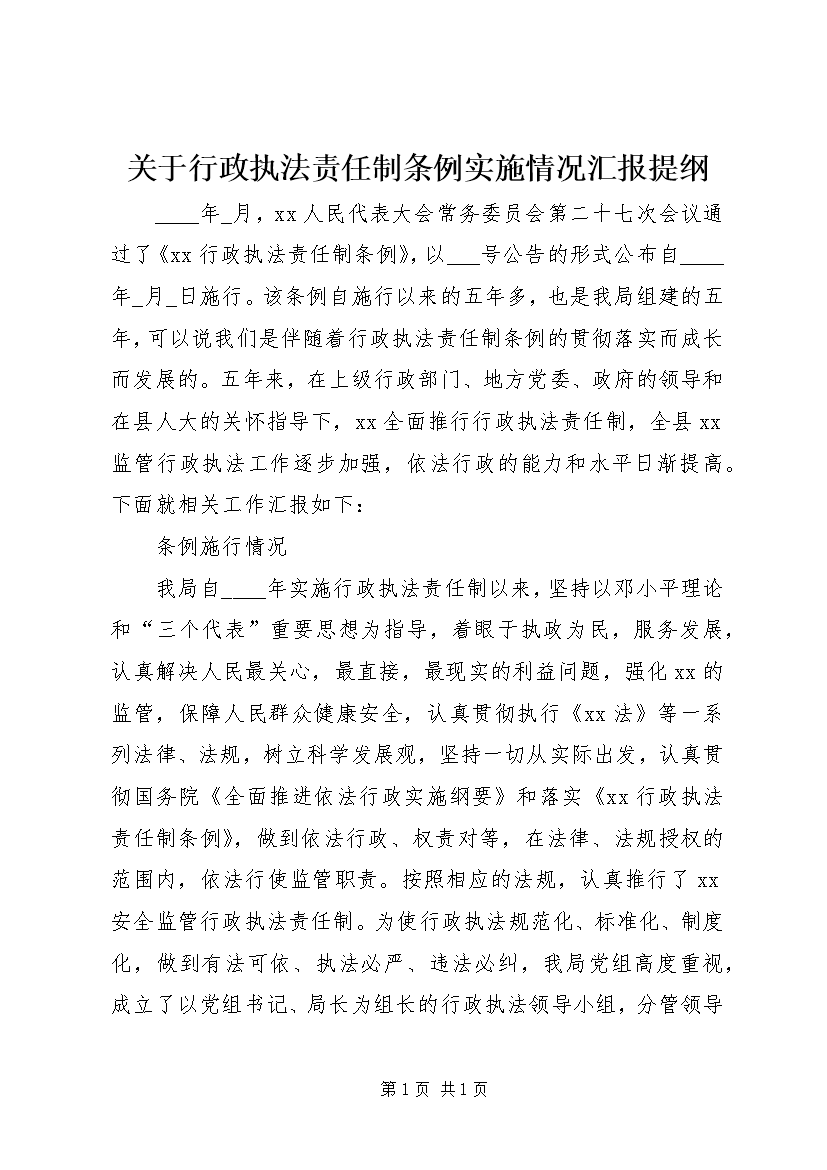 关于行政执法责任制条例实施情况汇报提纲

____年_月，xx人民代表大会常务委员会第二十七次会议通过了《xx行政执法责任制条例》，以___号公告的形式公布自____年_月_日施行。该条例自施行以来的五年多，也是我局组建的五年，可以说我们是伴随着行政执法责任制条例的贯彻落实而成长而发展的。五年来，在上级行政部门、地方党委、政府的领导和在县人大的关怀指导下，xx全面推行行政执法责任制，全县xx监管行政执法工作逐步加强，依法行政的能力和水平日渐提高。下面就相关工作汇报如下：

条例施行情况

我局自____年实施行政执法责任制以来，坚持以邓小平理论和“三个代表”重要思想为指导，着眼于执政为民，服务发展，认真解决人民最关心，最直接，最现实的利益问题，强化xx的监管，保障人民群众健康安全，认真贯彻执行《xx法》等一系列法律、法规，树立科学发展观，坚持一切从实际出发，认真贯彻国务院《全面推进依法行政实施纲要》和落实《xx行政执法责任制条例》，做到依法行政、权责对等，在法律、法规授权的范围内，依法行使监管职责。按照相应的法规，认真推行了xx安全监管行政执法责任制。为使行政执法规范化、标准化、制度化，做到有法可依、执法必严、违法必纠，我局党组高度重视，成立了以党组书记、局长为组长的行政执法领导小组，分管领导

第1页 共1页